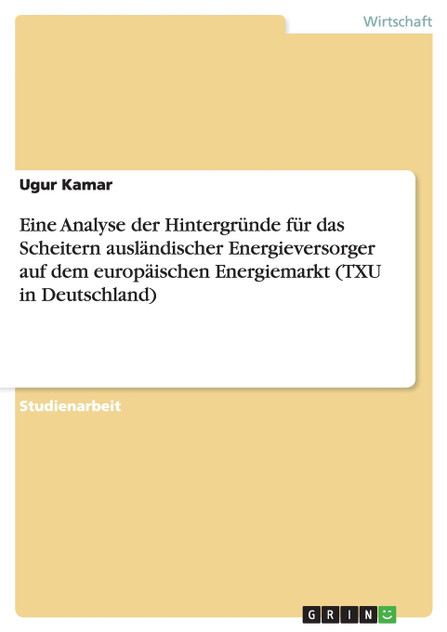 Wirtschaft

Ugur Kamar

Eine Analyse der Hintergründe für das Scheitern ausländischer Energieversorger auf dem europäischen Energiemarkt (TXU in Deutschland)

Studienarbeit

GRIN